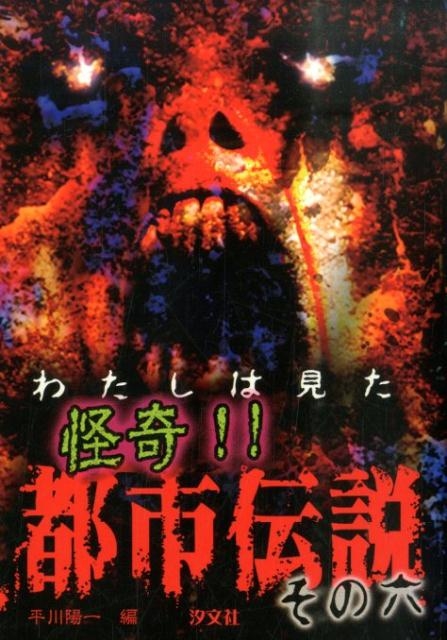 わたしは見た

怪奇!!

都市伝説

その六

平川陽一 編

汐文社